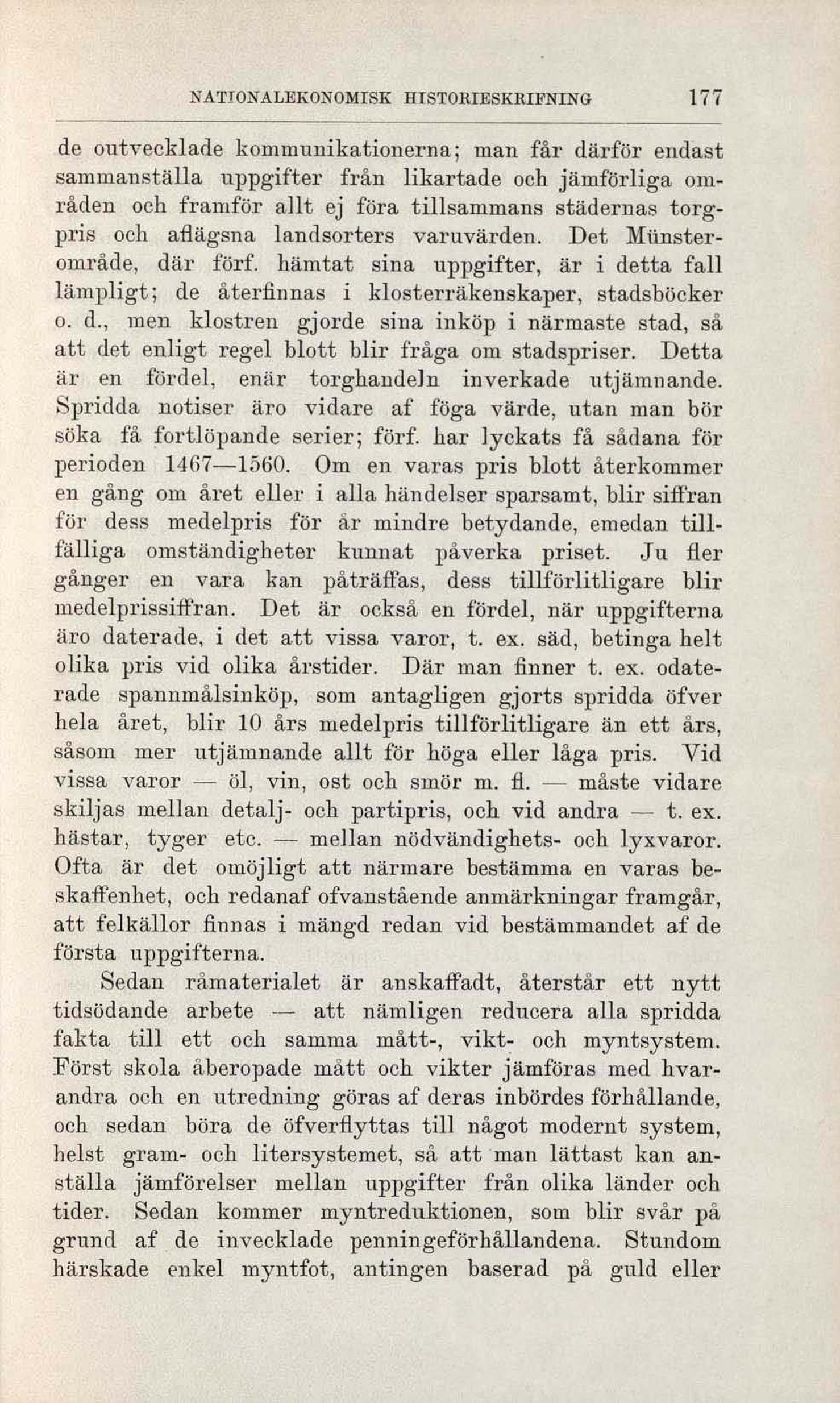 NATIONALEKONOMISK HISTORIESKRIFNING 177

de outvecklade kommunikationerna; man får därför endast sammanställa uppgifter från likartade och jämförliga områden och framför allt ej föra tillsammans städernas torgpris och aflägsna landsorters varuvärden. Det Münsterområde, där förf. hämtat sina uppgifter, är i detta fall lämpligt; de återfinnas i klosterräkenskaper, stadsböcker o. d., men klostren gjorde sina inköp i närmaste stad, så att det enligt regel blott blir fråga om stadspriser. Detta är en fördel, enär torghandeln inverkade utjämnande. Spridda notiser äro vidare af föga värde, utan man bör söka få fortlöpande serier; förf. har lyckats få sådana för perioden 1467—1560. Om en varas pris blott återkommer en gång om året eller i alla händelser sparsamt, blir siffran för dess medelpris för år mindre betydande, emedan tillfälliga omständigheter kunnat påverka priset. Ju fler gånger en vara kan påträffas, dess tillförlitligare blir medelprissiffran. Det är också en fördel, när uppgifterna äro daterade, i det att vissa varor, t. ex. säd, betinga helt olika pris vid olika årstider. Där man finner t. ex. odaterade spannmålsinköp, som antagligen gjorts spridda öfver hela året, blir 10 års medelpris tillförlitligare än ett års, såsom mer utjämnande allt för höga eller låga pris. Vid vissa varor — öl, vin, ost och smör m. fl. — måste vidare skiljas mellan detalj- och partipris, och vid andra — t. ex. hästar, tyger etc. — mellan nödvändighets- och lyxvaror. Ofta är det omöjligt att närmare bestämma en varas beskaffenhet, och redanaf ofvanstående anmärkningar framgår, att felkällor finnas i mängd redan vid bestämmandet af de första uppgifterna.

Sedan råmaterialet är anskaffadt, återstår ett nytt tidsödande arbete — att nämligen reducera alla spridda fakta till ett och samma mått-, vikt- och myntsystem. Först skola åberopade mått och vikter jämföras med hvarandra och en utredning göras af deras inbördes förhållande, och sedan böra de öfverflyttas till något modernt system, helst gram- och litersystemet, så att man lättast kan anställa jämförelser mellan uppgifter från olika länder och tider. Sedan kommer myntreduktionen, som blir svår på grund af de invecklade penningeförhållandena. Stundom härskade enkel myntfot, antingen baserad på guld eller